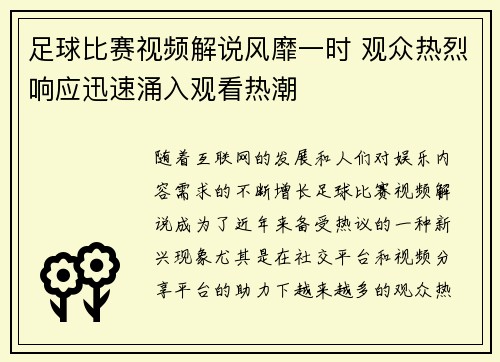 足球比赛视频解说风靡一时 观众热烈响应迅速涌入观看热潮

随着互联网的发展和人们对娱乐内容需求的不断增长足球比赛视频解说成为了近年来备受热议的一种新兴现象尤其是在社交平台和视频分享平台的助力下越来越多的观众热